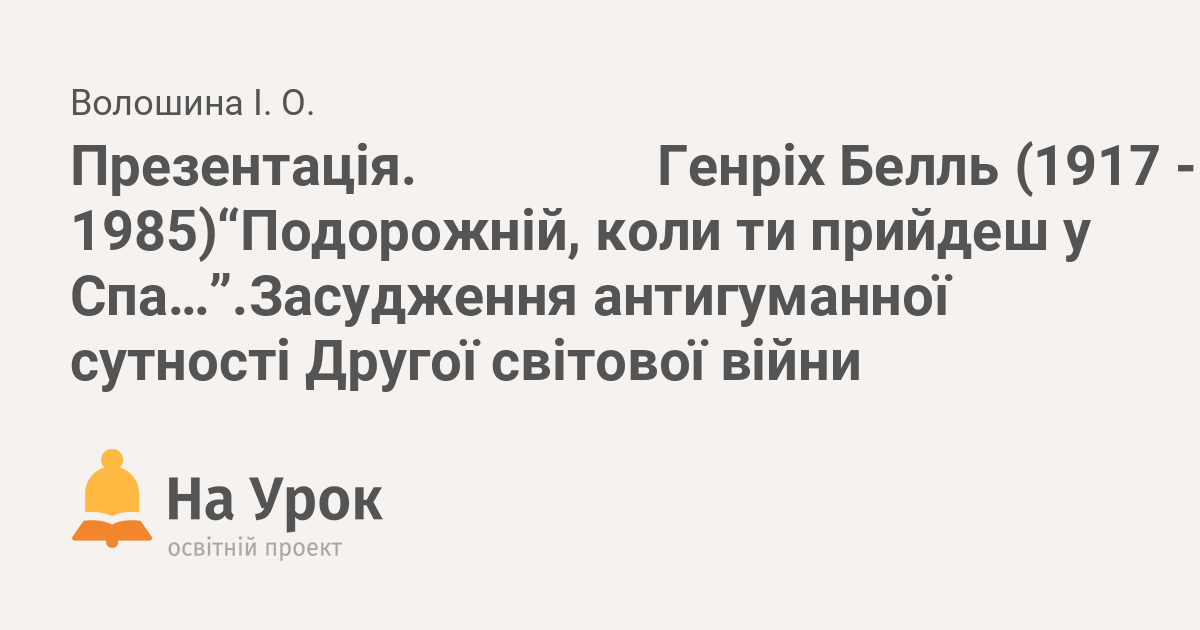 Волошина І. О.

Презентація. Генріх Белль (1917 - 1985)“Подорожній, коли ти прийдеш у Спа…”.Засудження антигуманної сутності Другої світової війни

На Урок
освітній проект